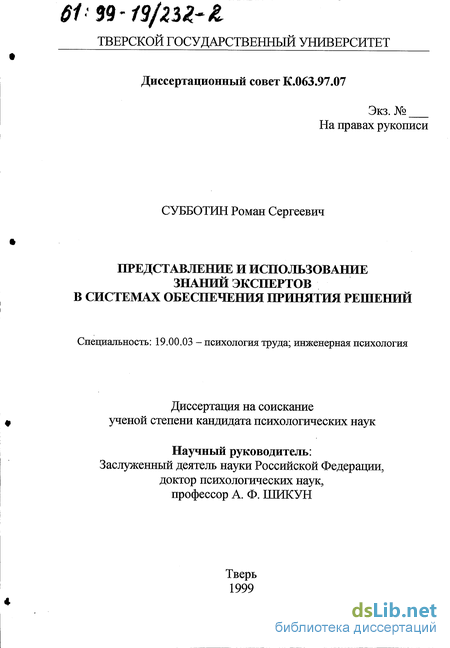 61:99-19/232-2

ТВЕРСКОЙ ГОСУДАРСТВЕННЫЙ УНИВЕРСИТЕТ

Диссертационный совет К.063.97.07

Экз. № ___
На правах рукописи

СУББОТИН Роман Сергеевич

ПРЕДСТАВЛЕНИЕ И ИСПОЛЬЗОВАНИЕ ЗНАНИЙ ЭКСПЕРТОВ В СИСТЕМАХ ОБЕСПЕЧЕНИЯ ПРИНЯТИЯ РЕШЕНИЙ

Специальность: 19.00.03 – психология труда; инженерная психология

Диссертация на соискание ученой степени кандидата психологических наук

Научный руководитель:
Заслуженный деятель науки Российской Федерации, доктор психологических наук, профессор А. Ф. ШИКУН

Тверь
1999

dsLib.net
библиотека диссертаций